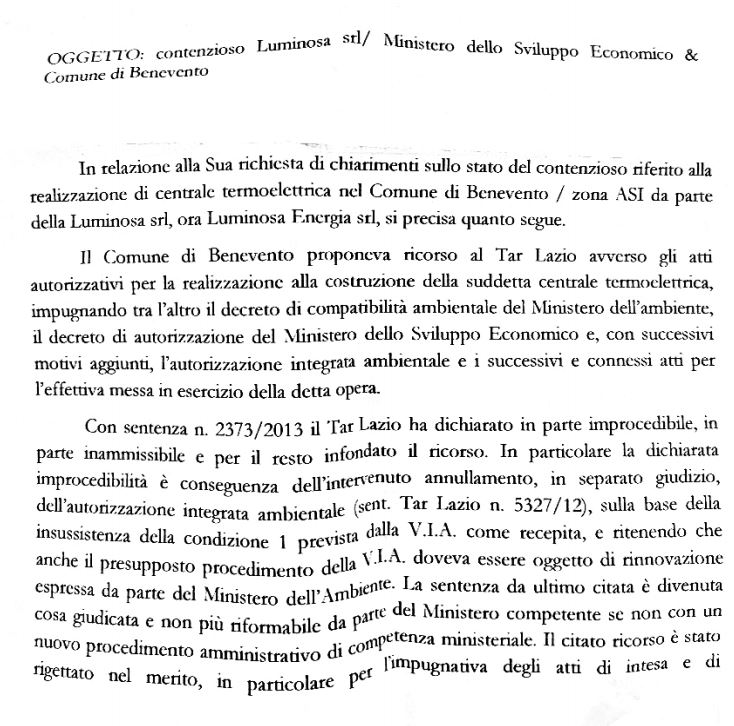 OGGETTO: contenzioso Luminosa srl/ Ministero dello Sviluppo Economico & Comune di Benevento

In relazione alla Sua richiesta di chiarimenti sullo stato del contenzioso riferito alla realizzazione di centrale termoelettrica nel Comune di Benevento / zona ASI da parte della Luminosa srl, ora Luminosa Energia srl, si precisa quanto segue.

Il Comune di Benevento proponeva ricorso al Tar Lazio avverso gli atti autorizzativi per la realizzazione alla costruzione della suddetta centrale termoelettrica, impugnando tra l'altro il decreto di compatibilità ambientale del Ministero dell'ambiente, il decreto di autorizzazione del Ministero dello Sviluppo Economico e, con successivi motivi aggiunti, l'autorizzazione integrata ambientale e i successivi e connessi atti per l'effettiva messa in esercizio della detta opera.

Con sentenza n. 2373/2013 il Tar Lazio ha dichiarato in parte improcedibile, in parte inammissibile e per il resto infondato il ricorso. In particolare la dichiarata improcedibilità è conseguenza dell'intervenuto annullamento, in separato giudizio, dell'autorizzazione integrata ambientale (sent. Tar Lazio n. 5327/12), sulla base della insussistenza della condizione 1 prevista dalla V.I.A. come recepita, e ritenendo che anche il presupposto procedimento della V.I.A. doveva essere oggetto di rinnovazione espressa da parte del Ministero dell'Ambiente. La sentenza da ultimo citata è divenuta cosa giudicata e non più riformabile da parte del Ministero competente se non con un nuovo procedimento amministrativo di competenza ministeriale. Il citato ricorso è stato rigettato nel merito, in particolare per l'impugnativa degli atti di intesa e di